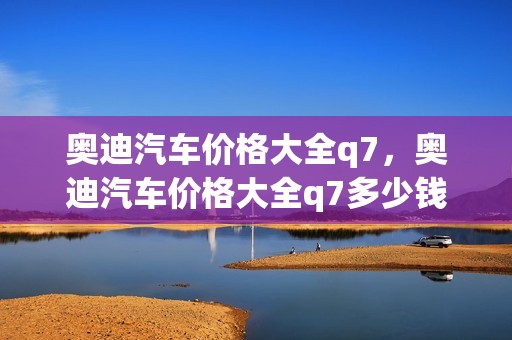 奥迪汽车价格大全q7，奥迪汽车价格大全q7多少钱